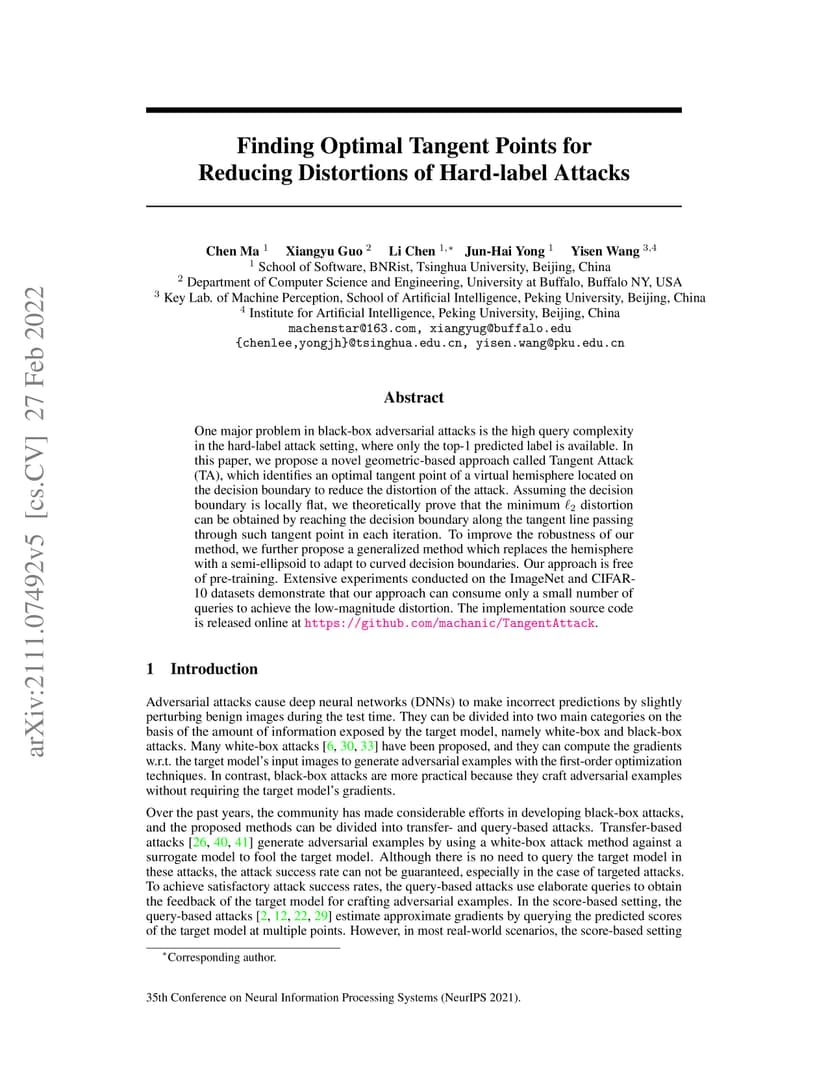 arXiv:2111.07492v5 [cs.CV] 27 Feb 2022

Finding Optimal Tangent Points for Reducing Distortions of Hard-label Attacks

Chen Ma $^1$ Xiangyu Guo $^2$ Li Chen $^{1,*}$ Jun-Hai Yong $^1$ Yisen Wang $^{3,4}$
$^1$ School of Software, BNRist, Tsinghua University, Beijing, China
$^2$ Department of Computer Science and Engineering, University at Buffalo, Buffalo NY, USA
$^3$ Key Lab. of Machine Perception, School of Artificial Intelligence, Peking University, Beijing, China
$^4$ Institute for Artificial Intelligence, Peking University, Beijing, China
machenstar@163.com, xiangyug@buffalo.edu
{chenlee,yongjh}@tsinghua.edu.cn, yisen.wang@pku.edu.cn

Abstract

One major problem in black-box adversarial attacks is the high query complexity in the hard-label attack setting, where only the top-1 predicted label is available. In this paper, we propose a novel geometric-based approach called Tangent Attack (TA), which identifies an optimal tangent point of a virtual hemisphere located on the decision boundary to reduce the distortion of the attack. Assuming the decision boundary is locally flat, we theoretically prove that the minimum $\ell_2$ distortion can be obtained by reaching the decision boundary along the tangent line passing through such tangent point in each iteration. To improve the robustness of our method, we further propose a generalized method which replaces the hemisphere with a semi-ellipsoid to adapt to curved decision boundaries. Our approach is free of pre-training. Extensive experiments conducted on the ImageNet and CIFAR-10 datasets demonstrate that our approach can consume only a small number of queries to achieve the low-magnitude distortion. The implementation source code is released online at https://github.com/machanic/TangentAttack.

1 Introduction

Adversarial attacks cause deep neural networks (DNNs) to make incorrect predictions by slightly perturbing benign images during the test time. They can be divided into two main categories on the basis of the amount of information exposed by the target model, namely white-box and black-box attacks. Many white-box attacks [6, 30, 33] have been proposed, and they can compute the gradients w.r.t. the target model's input images to generate adversarial examples with the first-order optimization techniques. In contrast, black-box attacks are more practical because they craft adversarial examples without requiring the target model's gradients.

Over the past years, the community has made considerable efforts in developing black-box attacks, and the proposed methods can be divided into transfer- and query-based attacks. Transfer-based attacks [26, 40, 41] generate adversarial examples by using a white-box attack method against a surrogate model to fool the target model. Although there is no need to query the target model in these attacks, the attack success rate can not be guaranteed, especially in the case of targeted attacks. To achieve satisfactory attack success rates, the query-based attacks use elaborate queries to obtain the feedback of the target model for crafting adversarial examples. In the score-based setting, the query-based attacks [2, 12, 22, 29] estimate approximate gradients by querying the predicted scores of the target model at multiple points. However, in most real-world scenarios, the score-based setting

$^*$Corresponding author.

35th Conference on Neural Information Processing Systems (NeurIPS 2021).